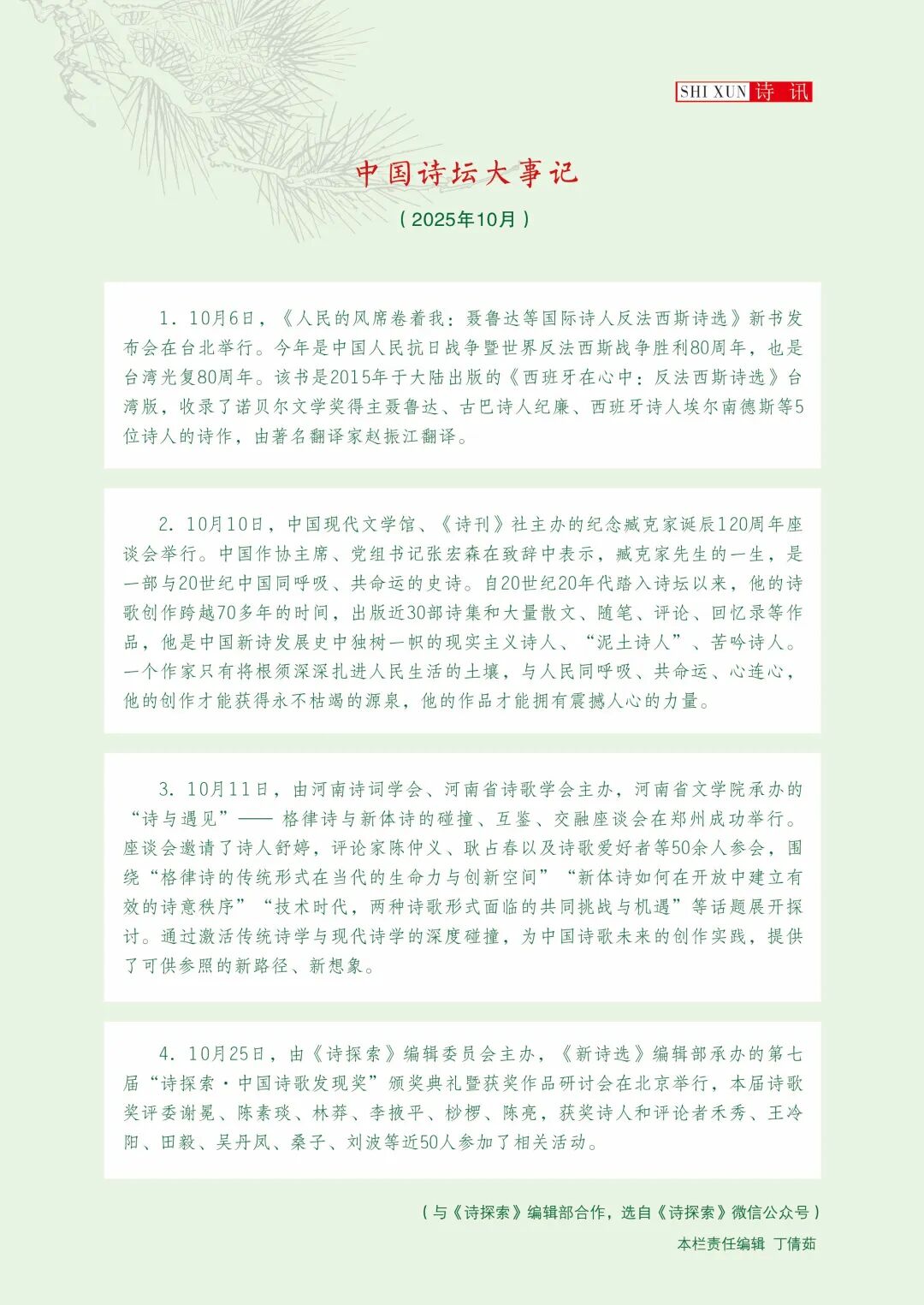 SHI XUN 诗 讯

中国诗坛大事记

（2025年10月）

1. 10月6日，《人民的风席卷着我：聂鲁达等国际诗人反法西斯诗选》新书发布会在台北举行。今年是中国人民抗日战争暨世界反法西斯战争胜利80周年，也是台湾光复80周年。该书是2015年于大陆出版的《西班牙在心中：反法西斯诗选》台湾版，收录了诺贝尔文学奖得主聂鲁达、古巴诗人纪廉、西班牙诗人埃尔南德斯等5位诗人的诗作，由著名翻译家赵振江翻译。

2. 10月10日，中国现代文学馆、《诗刊》社主办的纪念臧克家诞辰120周年座谈会举行。中国作协主席、党组书记张宏森在致辞中表示，臧克家先生的一生，是一部与20世纪中国同呼吸、共命运的史诗。自20世纪20年代踏入诗坛以来，他的诗歌创作跨越70多年的时间，出版近30部诗集和大量散文、随笔、评论、回忆录等作品，他是中国新诗发展史中独树一帜的现实主义诗人、“泥土诗人”、苦吟诗人。一个作家只有将根须深深扎进人民生活的土壤，与人民同呼吸、共命运、心连心，他的创作才能获得永不枯竭的源泉，他的作品才能拥有震撼人心的力量。

3. 10月11日，由河南诗词学会、河南省诗歌学会主办，河南省文学院承办的“诗与遇见”—— 格律诗与新体诗的碰撞、互鉴、交融座谈会在郑州成功举行。座谈会邀请了诗人舒婷，评论家陈仲义、耿占春以及诗歌爱好者等50余人参会，围绕“格律诗的传统形式在当代的生命力与创新空间”“新体诗如何在开放中建立有效的诗意秩序”“技术时代，两种诗歌形式面临的共同挑战与机遇”等话题展开探讨。通过激活传统诗学与现代诗学的深度碰撞，为中国诗歌未来的创作实践，提供了可供参照的新路径、新想象。

4. 10月25日，由《诗探索》编辑委员会主办，《新诗选》编辑部承办的第七届“诗探索·中国诗歌发现奖”颁奖典礼暨获奖作品研讨会在北京举行，本届诗歌奖评委谢冕、陈素琰、林莽、李掖平、杪椤、陈亮，获奖诗人和评论者禾秀、王冷阳、田毅、吴丹凤、桑子、刘波等近50人参加了相关活动。

（与《诗探索》编辑部合作，选自《诗探索》微信公众号）

本栏责任编辑 丁倩茹